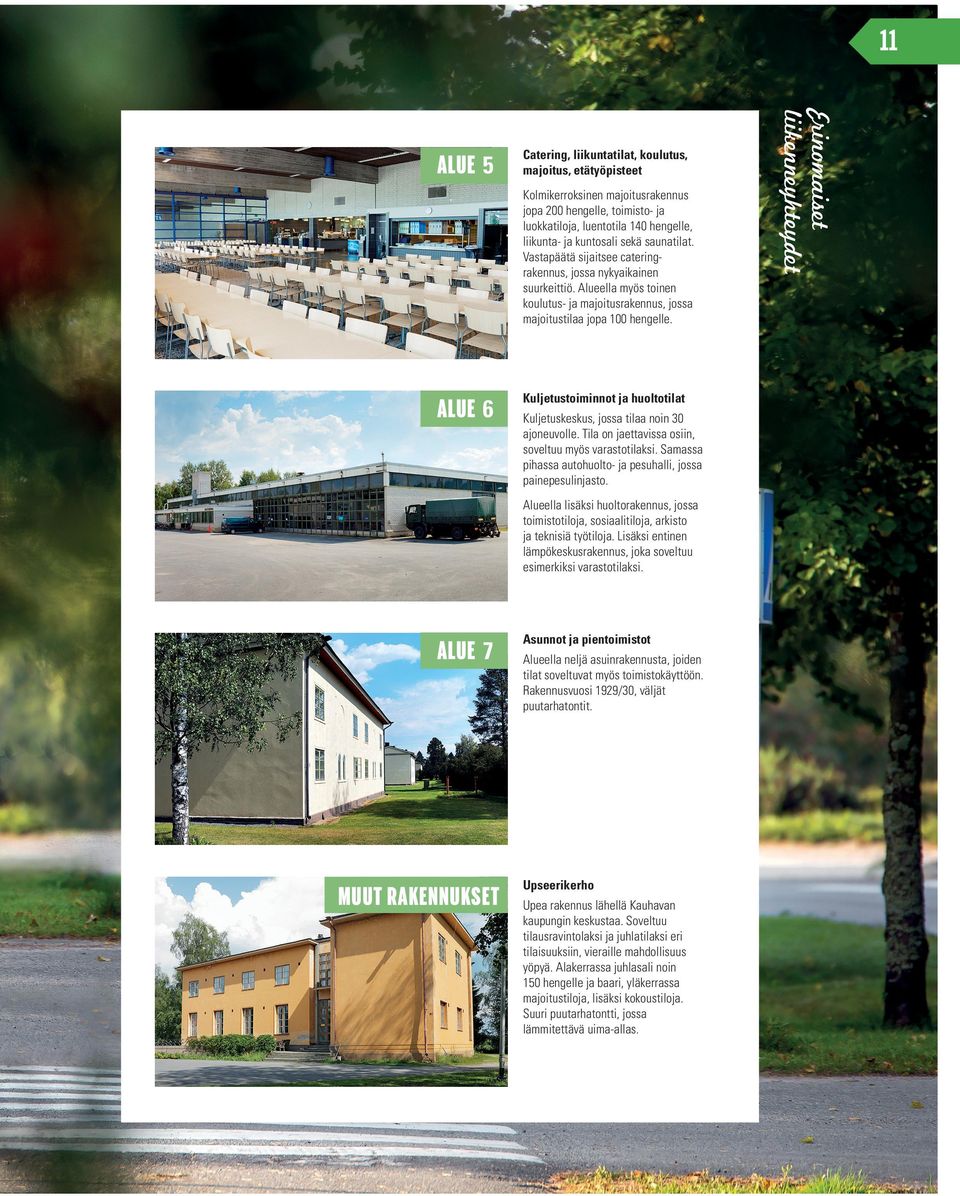 11

Erinomaiset liikenneyhteydet

ALUE 5

Catering, liikuntatilat, koulutus, majoitus, etätyöpisteet

Kolmikerroksinen majoitusrakennus jopa 200 hengelle, toimisto- ja luokkatiloja, luentotila 140 hengelle, liikunta- ja kuntosali sekä saunatilat. Vastapäätä sijaitsee cateringrakennus, jossa nykyaikainen suurkeittiö. Alueella myös toinen koulutus- ja majoitusrakennus, jossa majoitustilaa jopa 100 hengelle.

ALUE 6

Kuljetustoiminnot ja huoltotilat

Kuljetuskeskus, jossa tilaa noin 30 ajoneuvolle. Tila on jaettavissa osiin, soveltuu myös varastotilaksi. Samassa pihassa autohuolto- ja pesuhalli, jossa painepesulinjasto.

Alueella lisäksi huoltorakennus, jossa toimistotiloja, sosiaalitiloja, arkisto ja teknisiä työtiloja. Lisäksi entinen lämpökeskusrakennus, joka soveltuu esimerkiksi varastotilaksi.

ALUE 7

Asunnot ja pientoimistot

Alueella neljä asuinrakennusta, joiden tilat soveltuvat myös toimistokäyttöön. Rakennusvuosi 1929/30, väljät puutarhatontit.

MUUT RAKENNUKSET

Upseerikerho

Upea rakennus lähellä Kauhavan kaupungin keskustaa. Soveltuu tilausravintolaksi ja juhlatilaksi eri tilaisuuksiin, vieraille mahdollisuus yöpyä. Alakerrassa juhlasali noin 150 hengelle ja baari, yläkerrassa majoitustiloja, lisäksi kokoustiloja. Suuri puutarhatontti, jossa lämmitettävä uima-allas.